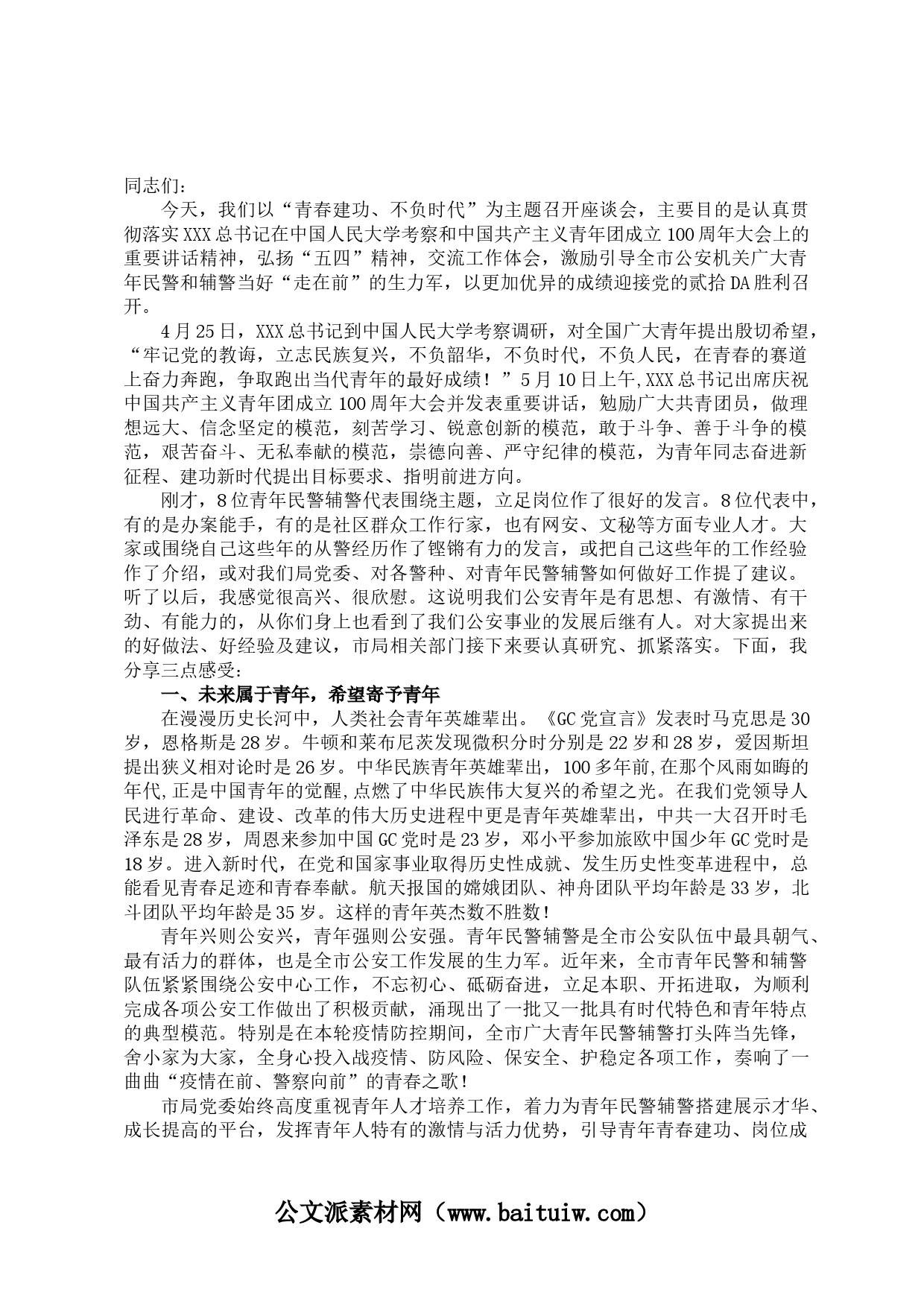 同志们：

今天，我们以“青春建功、不负时代”为主题召开座谈会，主要目的是认真贯彻落实XXX总书记在中国人民大学考察和中国共产主义青年团成立100周年大会上的重要讲话精神，弘扬“五四”精神，交流工作体会，激励引导全市公安机关广大青年民警和辅警当好“走在前”的生力军，以更加优异的成绩迎接党的贰拾DA胜利召开。

4月25日，XXX总书记到中国人民大学考察调研，对全国广大青年提出殷切希望，“牢记党的教诲，立志民族复兴，不负韶华，不负时代，不负人民，在青春的赛道上奋力奔跑，争取跑出当代青年的最好成绩！”5月10日上午,XXX总书记出席庆祝中国共产主义青年团成立100周年大会并发表重要讲话，勉励广大共青团员，做理想远大、信念坚定的模范，刻苦学习、锐意创新的模范，敢于斗争、善于斗争的模范，艰苦奋斗、无私奉献的模范，崇德向善、严守纪律的模范，为青年同志奋进新征程、建功新时代提出目标要求、指明前进方向。

刚才，8位青年民警辅警代表围绕主题，立足岗位作了很好的发言。8位代表中，有的是办案能手，有的是社区群众工作行家，也有网安、文秘等方面专业人才。大家或围绕自己这些年的从警经历作了铿锵有力的发言，或把自己这些年的工作经验作了介绍，或对我们局党委、对各警种、对青年民警辅警如何做好工作提了建议。听了以后，我感觉很高兴、很欣慰。这说明我们公安青年是有思想、有激情、有干劲、有能力的，从你们身上也看到了我们公安事业的发展后继有人。对大家提出来的好做法、好经验及建议，市局相关部门接下来要认真研究、抓紧落实。下面，我分享三点感受：

一、未来属于青年，希望寄予青年

在漫漫历史长河中，人类社会青年英雄辈出。《GC党宣言》发表时马克思是30岁，恩格斯是28岁。牛顿和莱布尼茨发现微积分时分别是22岁和28岁，爱因斯坦提出狭义相对论时是26岁。中华民族青年英雄辈出，100多年前,在那个风雨如晦的年代,正是中国青年的觉醒,点燃了中华民族伟大复兴的希望之光。在我们党领导人民进行革命、建设、改革的伟大历史进程中更是青年英雄辈出，中共一大召开时毛泽东是28岁，周恩来参加中国GC党时是23岁，邓小平参加旅欧中国少年GC党时是18岁。进入新时代，在党和国家事业取得历史性成就、发生历史性变革进程中，总能看见青春足迹和青春奉献。航天报国的嫦娥团队、神舟团队平均年龄是33岁，北斗团队平均年龄是35岁。这样的青年英杰数不胜数!

青年兴则公安兴，青年强则公安强。青年民警辅警是全市公安队伍中最具朝气、最有活力的群体，也是全市公安工作发展的生力军。近年来，全市青年民警和辅警队伍紧紧围绕公安中心工作，不忘初心、砥砺奋进，立足本职、开拓进取，为顺利完成各项公安工作做出了积极贡献，涌现出了一批又一批具有时代特色和青年特点的典型模范。特别是在本轮疫情防控期间，全市广大青年民警辅警打头阵当先锋，舍小家为大家，全身心投入战疫情、防风险、保安全、护稳定各项工作，奏响了一曲曲“疫情在前、警察向前”的青春之歌!

市局党委始终高度重视青年人才培养工作，着力为青年民警辅警搭建展示才华、成长提高的平台，发挥青年人特有的激情与活力优势，引导青年青春建功、岗位成

公文派素材网（www.baituiw.com）